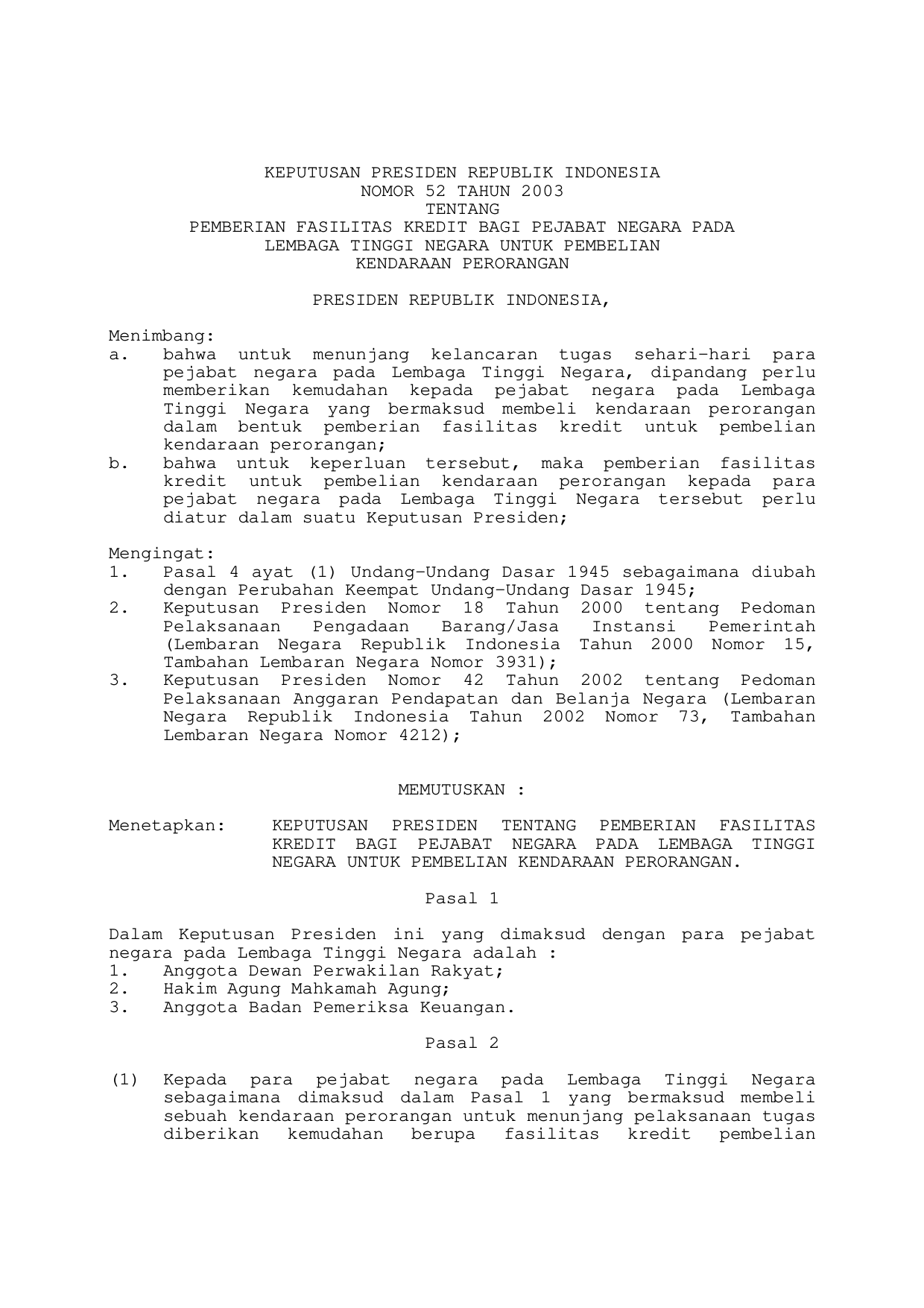 KEPUTUSAN PRESIDEN REPUBLIK INDONESIA
NOMOR 52 TAHUN 2003
TENTANG
PEMBERIAN FASILITAS KREDIT BAGI PEJABAT NEGARA PADA
LEMBAGA TINGGI NEGARA UNTUK PEMBELIAN
KENDARAAN PERORANGAN

PRESIDEN REPUBLIK INDONESIA,

Menimbang:
a. bahwa untuk menunjang kelancaran tugas sehari-hari para pejabat negara pada Lembaga Tinggi Negara, dipandang perlu memberikan kemudahan kepada pejabat negara pada Lembaga Tinggi Negara yang bermaksud membeli kendaraan perorangan dalam bentuk pemberian fasilitas kredit untuk pembelian kendaraan perorangan;
b. bahwa untuk keperluan tersebut, maka pemberian fasilitas kredit untuk pembelian kendaraan perorangan kepada para pejabat negara pada Lembaga Tinggi Negara tersebut perlu diatur dalam suatu Keputusan Presiden;

Mengingat:
1. Pasal 4 ayat (1) Undang-Undang Dasar 1945 sebagaimana diubah dengan Perubahan Keempat Undang-Undang Dasar 1945;
2. Keputusan Presiden Nomor 18 Tahun 2000 tentang Pedoman Pelaksanaan Pengadaan Barang/Jasa Instansi Pemerintah (Lembaran Negara Republik Indonesia Tahun 2000 Nomor 15, Tambahan Lembaran Negara Nomor 3931);
3. Keputusan Presiden Nomor 42 Tahun 2002 tentang Pedoman Pelaksanaan Anggaran Pendapatan dan Belanja Negara (Lembaran Negara Republik Indonesia Tahun 2002 Nomor 73, Tambahan Lembaran Negara Nomor 4212);

MEMUTUSKAN :

Menetapkan: KEPUTUSAN PRESIDEN TENTANG PEMBERIAN FASILITAS KREDIT BAGI PEJABAT NEGARA PADA LEMBAGA TINGGI NEGARA UNTUK PEMBELIAN KENDARAAN PERORANGAN.

Pasal 1

Dalam Keputusan Presiden ini yang dimaksud dengan para pejabat negara pada Lembaga Tinggi Negara adalah :
1. Anggota Dewan Perwakilan Rakyat;
2. Hakim Agung Mahkamah Agung;
3. Anggota Badan Pemeriksa Keuangan.

Pasal 2

(1) Kepada para pejabat negara pada Lembaga Tinggi Negara sebagaimana dimaksud dalam Pasal 1 yang bermaksud membeli sebuah kendaraan perorangan untuk menunjang pelaksanaan tugas diberikan kemudahan berupa fasilitas kredit pembelian